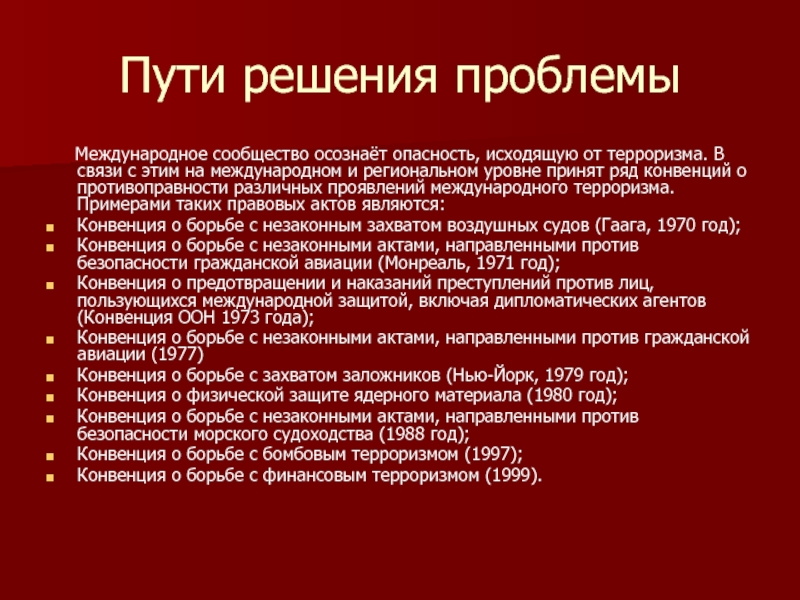 Пути решения проблемы

Международное сообщество осознаёт опасность, исходящую от терроризма. В связи с этим на международном и региональном уровне принят ряд конвенций о противоправности различных проявлений международного терроризма. Примерами таких правовых актов являются:

- Конвенция о борьбе с незаконным захватом воздушных судов (Гаага, 1970 год);
- Конвенция о борьбе с незаконными актами, направленными против безопасности гражданской авиации (Монреаль, 1971 год);
- Конвенция о предотвращении и наказаний преступлений против лиц, пользующихся международной защитой, включая дипломатических агентов (Конвенция ООН 1973 года);
- Конвенция о борьбе с незаконными актами, направленными против гражданской авиации (1977)
- Конвенция о борьбе с захватом заложников (Нью-Йорк, 1979 год);
- Конвенция о физической защите ядерного материала (1980 год);
- Конвенция о борьбе с незаконными актами, направленными против безопасности морского судоходства (1988 год);
- Конвенция о борьбе с бомбовым терроризмом (1997);
- Конвенция о борьбе с финансовым терроризмом (1999).